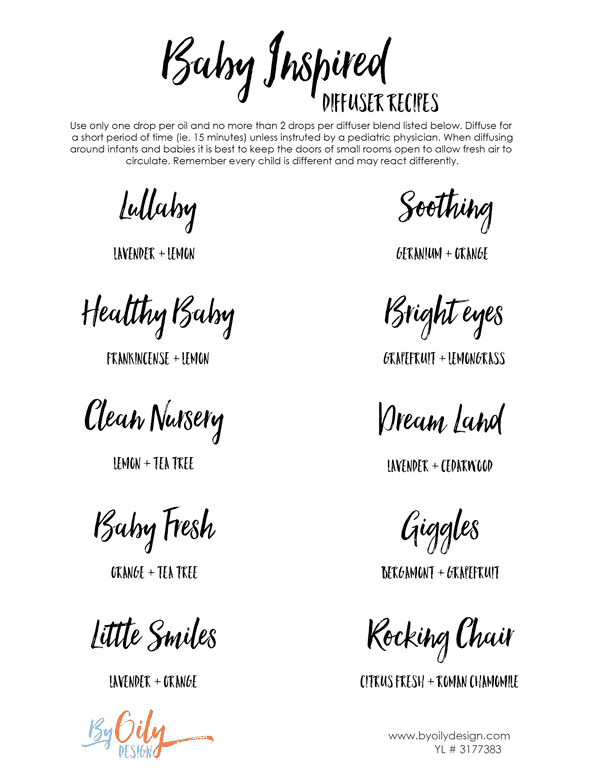 Baby Inspired
DIFFUSER RECIPES

Use only one drop per oil and no more than 2 drops per diffuser blend listed below. Diffuse for a short period of time (ie, 15 minutes) unless instruted by a pediatric physician. When diffusing around infants and babies it is best to keep the doors of small rooms open to allow fresh air to circulate. Remember every child is different and may react differently.

Lullaby
LAVENDER + LEMON

Healthy Baby
FRANKINCENSE + LEMON

Clean Nursery
LEMON + TEA TREE

Baby Fresh
ORANGE + TEA TREE

Little Smiles
LAVENDER + ORANGE

Soothing
GERANIUM + ORANGE

Bright eyes
GRAPEFRUIT + LEMONGRASS

Dream Land
LAVENDER + CEDARWOOD

Giggles
BERGAMONT + GRAPEFRUIT

Rocking Chair
CITRUS FRESH + ROMAN CHAMOMILE

By Oily DESIGN

www.byoilydesign.com
YL # 3177383